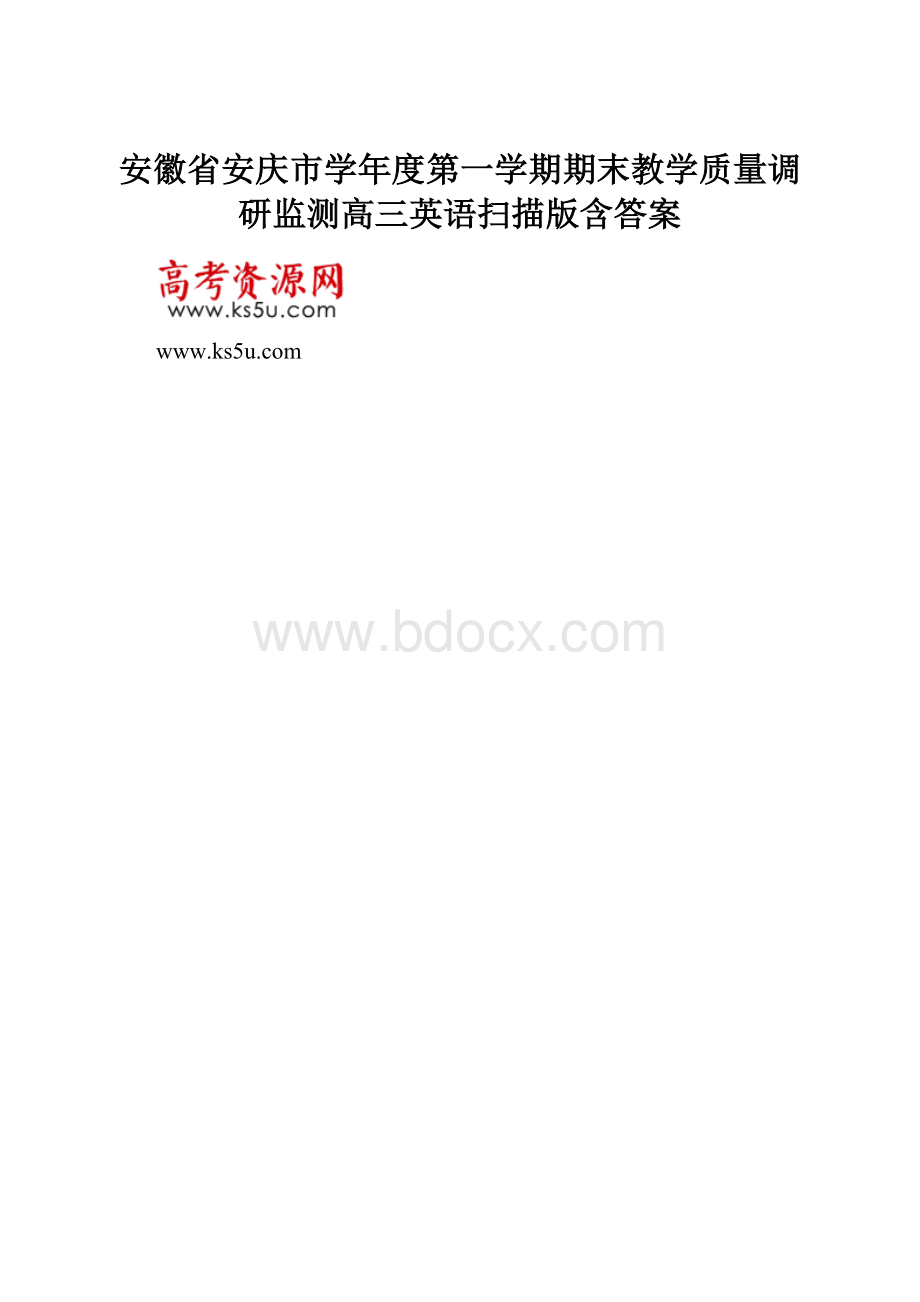 安徽省安庆市学年度第一学期期末教学质量调研监测高三英语扫描版含答案

高考资源网
www.ks5u.com

www.ks5u.com

www.bdocx.com